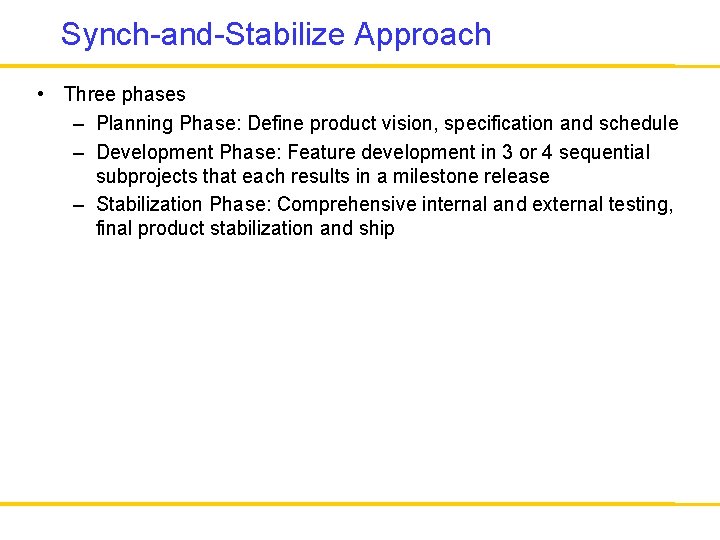 Synch-and-Stabilize Approach

• Three phases
– Planning Phase: Define product vision, specification and schedule
– Development Phase: Feature development in 3 or 4 sequential subprojects that each results in a milestone release
– Stabilization Phase: Comprehensive internal and external testing, final product stabilization and ship